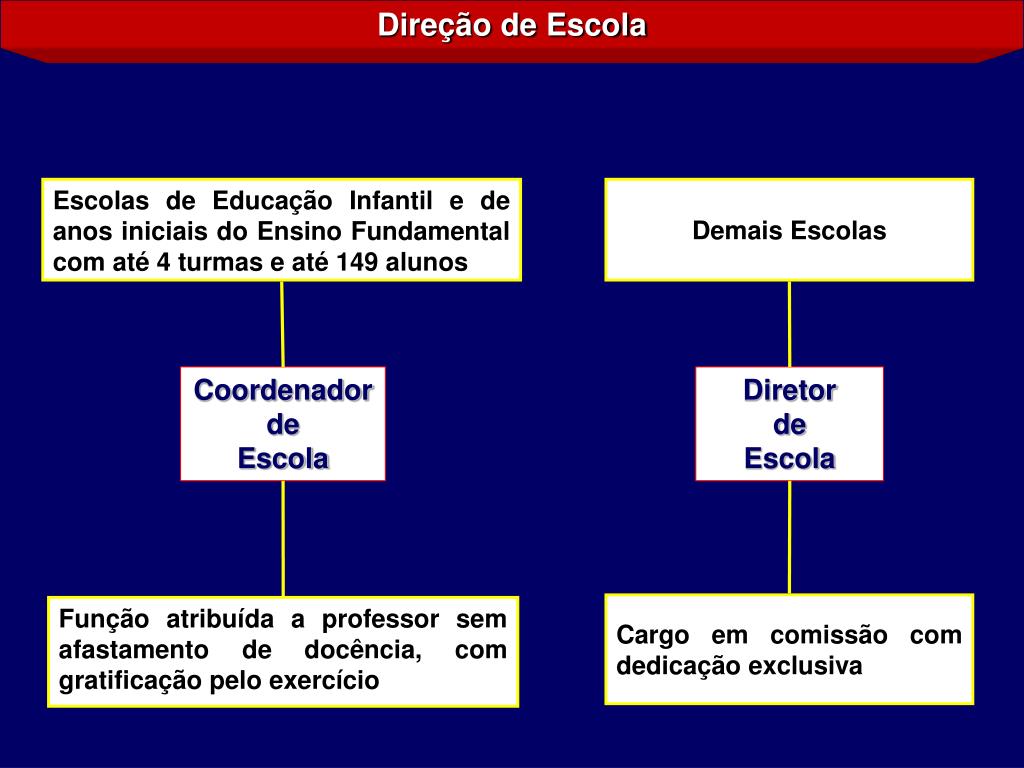 Direção de Escola

Escolas de Educação Infantil e de anos iniciais do Ensino Fundamental com até 4 turmas e até 149 alunos

Coordenador de Escola

Função atribuída a professor sem afastamento de docência, com gratificação pelo exercício

Demais Escolas

Diretor de Escola

Cargo em comissão com dedicação exclusiva